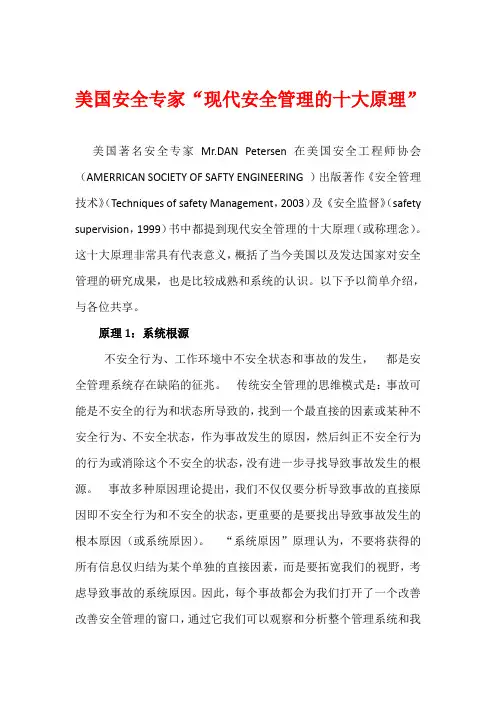 美国安全专家“现代安全管理的十大原理”

美国著名安全专家 Mr.DAN Petersen 在美国安全工程师协会（AMERRICAN SOCIETY OF SAFTY ENGINEERING ）出版著作《安全管理技术》（Techniques of safety Management，2003）及《安全监督》（safety supervision，1999）书中都提到现代安全管理的十大原理（或称理念）。这十大原理非常具有代表意义，概括了当今美国以及发达国家对安全管理的研究成果，也是比较成熟和系统的认识。以下予以简单介绍，与各位共享。

原理 1：系统根源

不安全行为、工作环境中不安全状态和事故的发生， 都是安全管理系统存在缺陷的征兆。 传统安全管理的思维模式是：事故可能是不安全的行为和状态所导致的，找到一个最直接的因素或某种不安全行为、不安全状态，作为事故发生的原因，然后纠正不安全行为的行为或消除这个不安全的状态，没有进一步寻找导致事故发生的根源。 事故多种原因理论提出，我们不仅仅要分析导致事故的直接原因即不安全行为和不安全的状态，更重要的是要找出导致事故发生的根本原因（或系统原因）。 “系统原因”原理认为，不要将获得的所有信息仅归结为某个单独的直接因素，而是要拓宽我们的视野，考虑导致事故的系统原因。因此，每个事故都会为我们打开了一个改善改善安全管理的窗口，通过它我们可以观察和分析整个管理系统和我